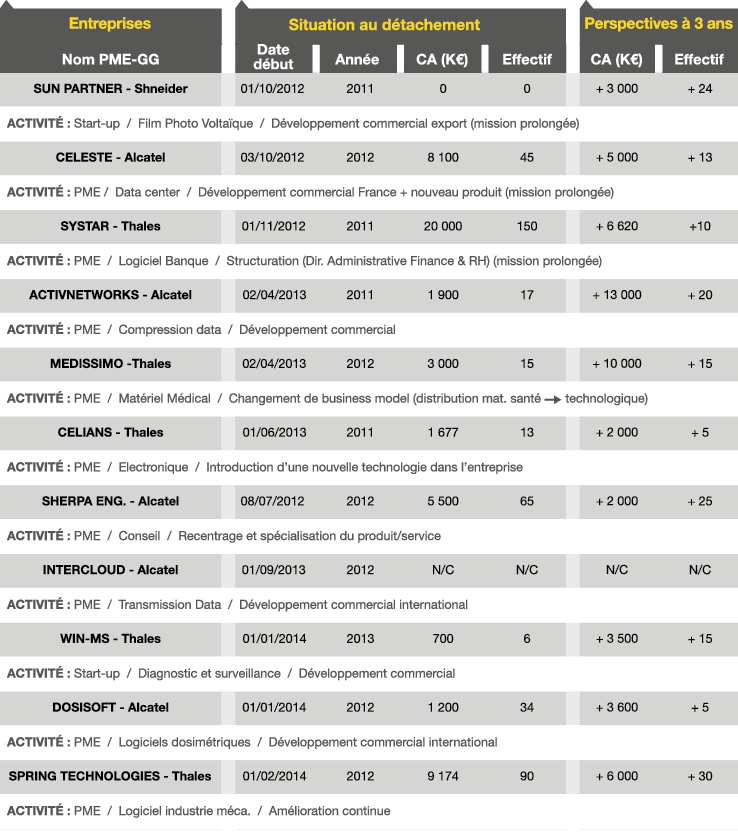 | Entreprises | Situation au détachement | | | | Perspectives à 3 ans | |
|---|---|---|---|---|---|---|
| Nom PME-GG | Date début | Année | CA (K€) | Effectif | CA (K€) | Effectif |
| SUN PARTNER - Shneider | 01/10/2012 | 2011 | 0 | 0 | + 3 000 | + 24 |
| ACTIVITÉ : Start-up / Film Photo Voltaïque / Développement commercial export (mission prolongée) | | | | | | |
| CELESTE - Alcatel | 03/10/2012 | 2012 | 8 100 | 45 | + 5 000 | + 13 |
| ACTIVITÉ : PME / Data center / Développement commercial France + nouveau produit (mission prolongée) | | | | | | |
| SYSTAR - Thales | 01/11/2012 | 2011 | 20 000 | 150 | + 6 620 | +10 |
| ACTIVITÉ : PME / Logiciel Banque / Structuration (Dir. Administrative Finance & RH) (mission prolongée) | | | | | | |
| ACTIVNETWORKS - Alcatel | 02/04/2013 | 2011 | 1 900 | 17 | + 13 000 | + 20 |
| ACTIVITÉ : PME / Compression data / Développement commercial | | | | | | |
| MEDISSIMO -Thales | 02/04/2013 | 2012 | 3 000 | 15 | + 10 000 | + 15 |
| ACTIVITÉ : PME / Matériel Médical / Changement de business model (distribution mat. santé → technologique) | | | | | | |
| CELIANS - Thales | 01/06/2013 | 2011 | 1 677 | 13 | + 2 000 | + 5 |
| ACTIVITÉ : PME / Electronique / Introduction d'une nouvelle technologie dans l'entreprise | | | | | | |
| SHERPA ENG. - Alcatel | 08/07/2012 | 2012 | 5 500 | 65 | + 2 000 | + 25 |
| ACTIVITÉ : PME / Conseil / Recentrage et spécialisation du produit/service | | | | | | |
| INTERCLOUD - Alcatel | 01/09/2013 | 2012 | N/C | N/C | N/C | N/C |
| ACTIVITÉ : PME / Transmission Data / Développement commercial international | | | | | | |
| WIN-MS - Thales | 01/01/2014 | 2013 | 700 | 6 | + 3 500 | + 15 |
| ACTIVITÉ : Start-up / Diagnostic et surveillance / Développement commercial | | | | | | |
| DOSISOFT - Alcatel | 01/01/2014 | 2012 | 1 200 | 34 | + 3 600 | + 5 |
| ACTIVITÉ : PME / Logiciels dosimétriques / Développement commercial international | | | | | | |
| SPRING TECHNOLOGIES - Thales | 01/02/2014 | 2012 | 9 174 | 90 | + 6 000 | + 30 |
| ACTIVITÉ : PME / Logiciel industrie méca. / Amélioration continue | | | | | | |